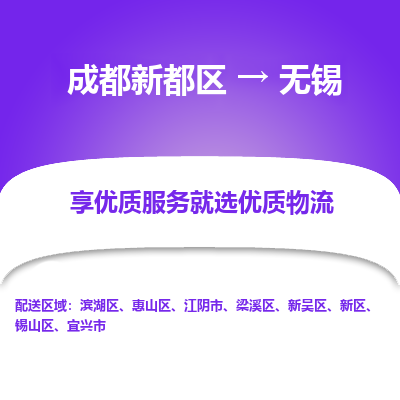 成都新都区 → 无锡

享优质服务就选优质物流

配送区域：滨湖区、惠山区、江阴市、梁溪区、新吴区、新区、锡山区、宜兴市